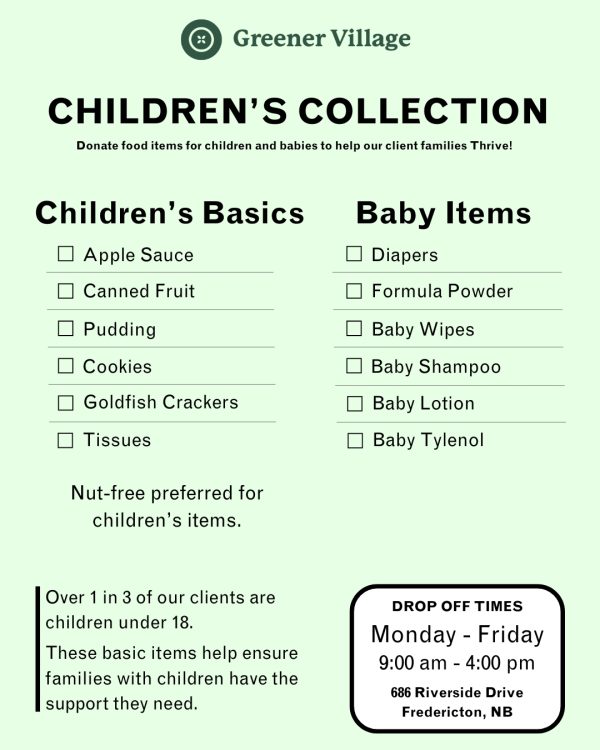 Greener Village

CHILDREN'S COLLECTION

Donate food items for children and babies to help our client families Thrive!

Children's Basics

☐ Apple Sauce
☐ Canned Fruit
☐ Pudding
☐ Cookies
☐ Goldfish Crackers
☐ Tissues

Nut-free preferred for children's items.

Baby Items

☐ Diapers
☐ Formula Powder
☐ Baby Wipes
☐ Baby Shampoo
☐ Baby Lotion
☐ Baby Tylenol

Over 1 in 3 of our clients are children under 18.

These basic items help ensure families with children have the support they need.

DROP OFF TIMES
Monday - Friday
9:00 am - 4:00 pm
686 Riverside Drive
Fredericton, NB